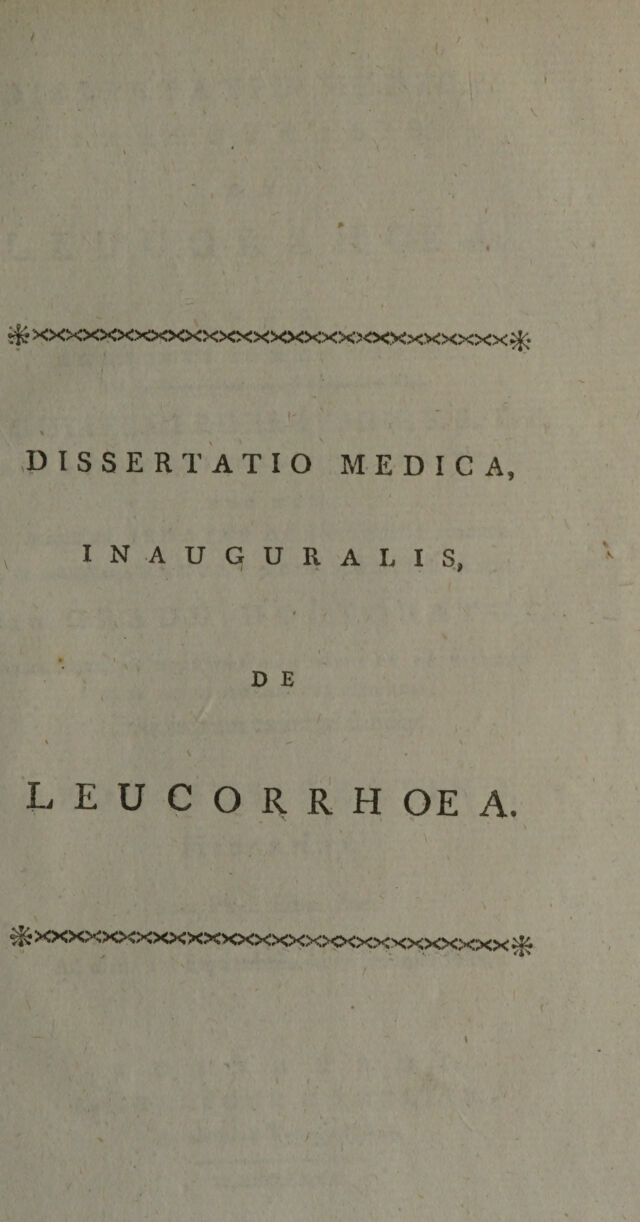 DISSERTATIO MEDICA,

INAUGURALIS,

DE

LEUCORRHOEA.